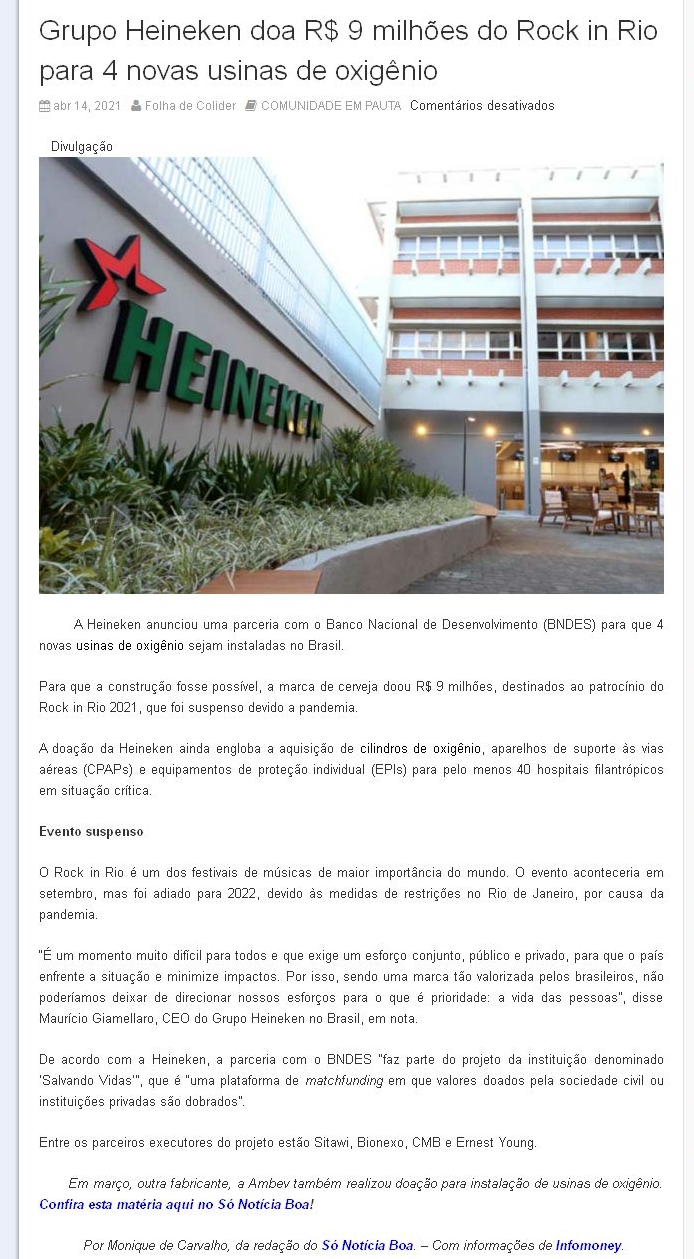 Grupo Heineken doa R$ 9 milhões do Rock in Rio para 4 novas usinas de oxigênio

abr 14, 2021 Folha de Colider COMUNIDADE EM PAUTA Comentários desativados

Divulgação

HEINEKEN

A Heineken anunciou uma parceria com o Banco Nacional de Desenvolvimento (BNDES) para que 4 novas usinas de oxigênio sejam instaladas no Brasil.

Para que a construção fosse possível, a marca de cerveja doou R$ 9 milhões, destinados ao patrocínio do Rock in Rio 2021, que foi suspenso devido a pandemia.

A doação da Heineken ainda engloba a aquisição de cilindros de oxigênio, aparelhos de suporte às vias aéreas (CPAPs) e equipamentos de proteção individual (EPIs) para pelo menos 40 hospitais filantrópicos em situação crítica.

Evento suspenso

O Rock in Rio é um dos festivais de músicas de maior importância do mundo. O evento aconteceria em setembro, mas foi adiado para 2022, devido às medidas de restrições no Rio de Janeiro, por causa da pandemia.

"É um momento muito difícil para todos e que exige um esforço conjunto, público e privado, para que o país enfrente a situação e minimize impactos. Por isso, sendo uma marca tão valorizada pelos brasileiros, não poderíamos deixar de direcionar nossos esforços para o que é prioridade: a vida das pessoas", disse Maurício Giamellaro, CEO do Grupo Heineken no Brasil, em nota.

De acordo com a Heineken, a parceria com o BNDES "faz parte do projeto da instituição denominado 'Salvando Vidas'", que é "uma plataforma de matchfunding em que valores doados pela sociedade civil ou instituições privadas são dobrados".

Entre os parceiros executores do projeto estão Sitawi, Bionexo, CMB e Ernest Young.

Em março, outra fabricante, a Ambev também realizou doação para instalação de usinas de oxigênio. Confira esta matéria aqui no Só Notícia Boa!

Por Monique de Carvalho, da redação do Só Notícia Boa. – Com informações de Infomoney.